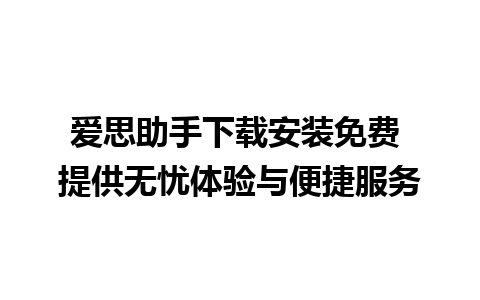 爱思助手下载安装免费
提供无忧体验与便捷服务